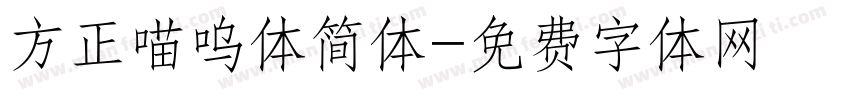 方正喵呜体简体-免费字体网